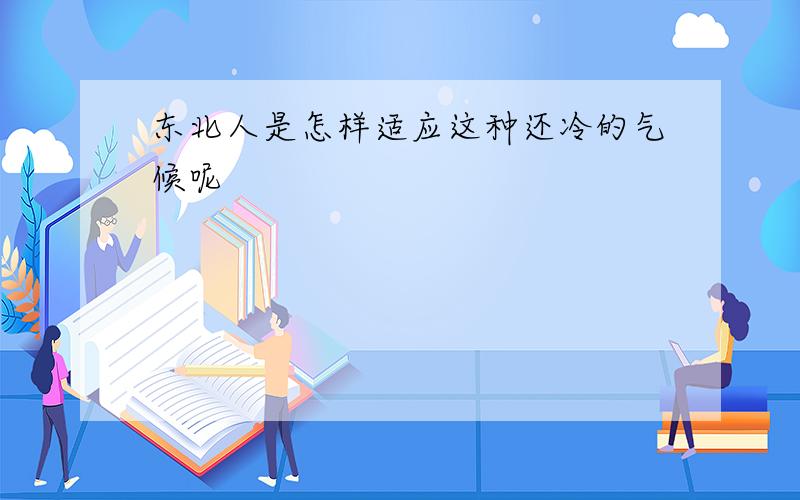 东北人是怎样适应这种还冷的气候呢